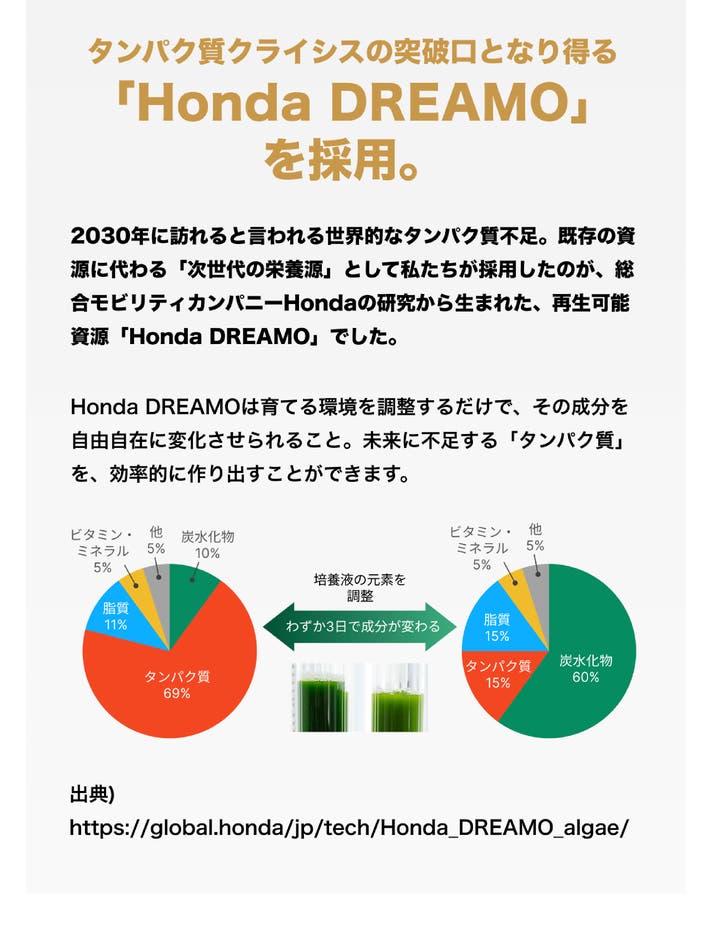 タンパク質クライシスの突破口となり得る
「Honda DREAMO」
を採用。

2030年に訪れると言われる世界的なタンパク質不足。既存の資源に代わる「次世代の栄養源」として私たちが採用したのが、総合モビリティカンパニーHondaの研究から生まれた、再生可能資源「Honda DREAMO」でした。

Honda DREAMOは育てる環境を調整するだけで、その成分を自由自在に変化させられること。未来に不足する「タンパク質」を、効率的に作り出すことができます。

ビタミン・ミネラル 5%
他 5%
炭水化物 10%
脂質 11%
タンパク質 69%

培養液の元素を調整
わずか3日で成分が変わる

ビタミン・ミネラル 5%
他 5%
脂質 15%
タンパク質 15%
炭水化物 60%

出典)
https://global.honda/jp/tech/Honda_DREAMO_algae/